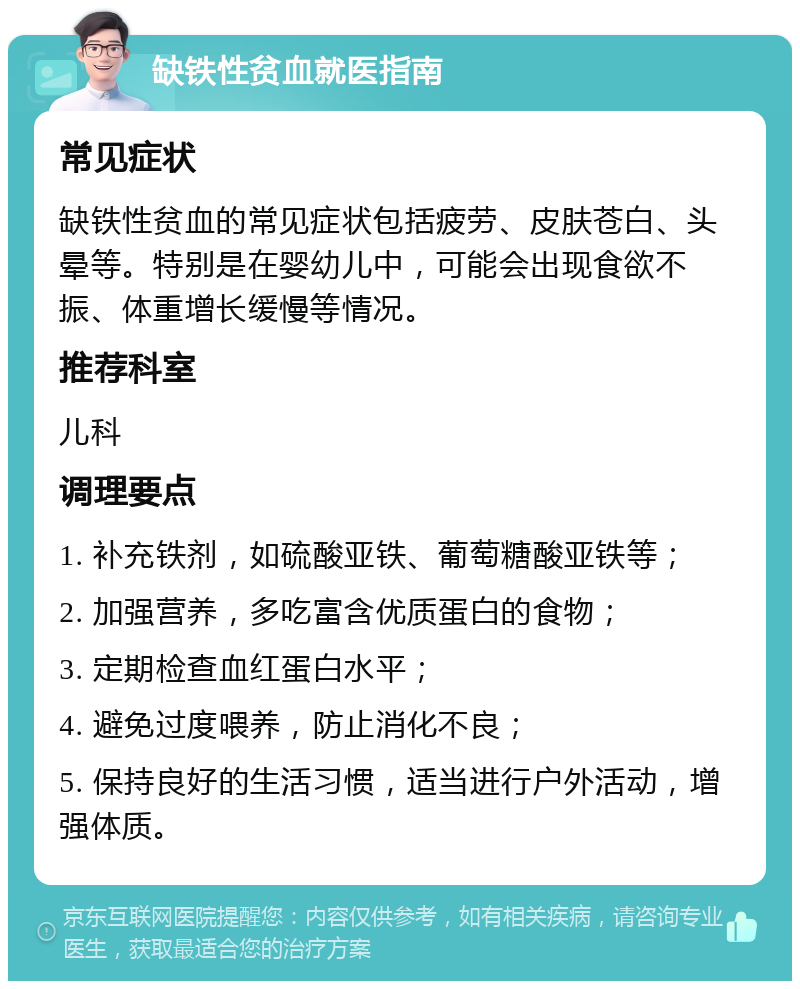 缺铁性贫血就医指南

常见症状

缺铁性贫血的常见症状包括疲劳、皮肤苍白、头晕等。特别是在婴幼儿中，可能会出现食欲不振、体重增长缓慢等情况。

推荐科室

儿科

调理要点

1. 补充铁剂，如硫酸亚铁、葡萄糖酸亚铁等；

2. 加强营养，多吃富含优质蛋白的食物；

3. 定期检查血红蛋白水平；

4. 避免过度喂养，防止消化不良；

5. 保持良好的生活习惯，适当进行户外活动，增强体质。

京东互联网医院提醒您：内容仅供参考，如有相关疾病，请咨询专业医生，获取最适合您的治疗方案